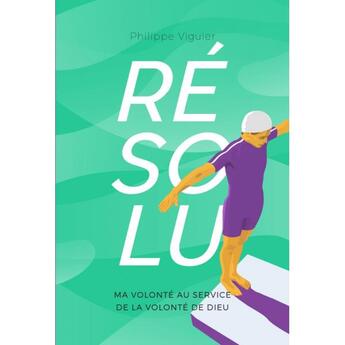 Philippe Viguier

RÉ
SO
LU

MA VOLONTÉ AU SERVICE
DE LA VOLONTÉ DE DIEU